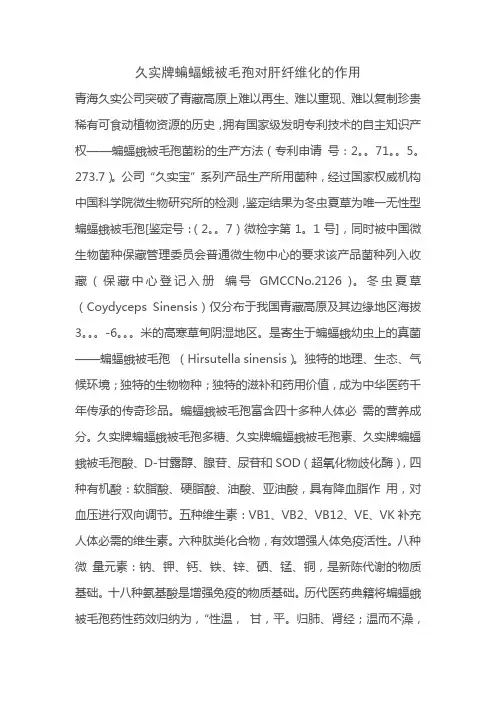 久实牌蝙蝠蛾被毛孢对肝纤维化的作用

青海久实公司突破了青藏高原上难以再生、难以重现、难以复制珍贵稀有可食动植物资源的历史，拥有国家级发明专利技术的自主知识产权——蝙蝠蛾被毛孢菌粉的生产方法（专利申请 号：2。。71。。5。273.7）。公司“久实宝”系列产品生产所用菌种，经过国家权威机构中国科学院微生物研究所的检测，鉴定结果为冬虫夏草为唯一无性型蝙蝠蛾被毛孢[鉴定号：（2。。7）微检字第 1。1 号]，同时被中国微生物菌种保藏管理委员会普通微生物中心的要求该产品菌种列入收藏（保藏中心登记入册 编号 GMCCNo.2126）。冬虫夏草（Coydyceps Sinensis）仅分布于我国青藏高原及其边缘地区海拔3。。。-6。。。米的高寒草甸阴湿地区。是寄生于蝙蝠蛾幼虫上的真菌——蝙蝠蛾被毛孢 （Hirsutella sinensis）。独特的地理、生态、气候环境；独特的生物物种；独特的滋补和药用价值，成为中华医药千年传承的传奇珍品。蝙蝠蛾被毛孢富含四十多种人体必 需的营养成分。久实牌蝙蝠蛾被毛孢多糖、久实牌蝙蝠蛾被毛孢素、久实牌蝙蝠蛾被毛孢酸、D-甘露醇、腺苷、尿苷和 SOD（超氧化物歧化酶），四种有机酸：软脂酸、硬脂酸、油酸、亚油酸，具有降血脂作 用，对血压进行双向调节。五种维生素：VB1、VB2、VB12、VE、VK 补充人体必需的维生素。六种肽类化合物，有效增强人体免疫活性。八种微 量元素：钠、钾、钙、铁、锌、硒、锰、铜，是新陈代谢的物质基础。十八种氨基酸是增强免疫的物质基础。历代医药典籍将蝙蝠蛾被毛孢药性药效归纳为，“性温， 甘，平。归肺、肾经；温而不澡，